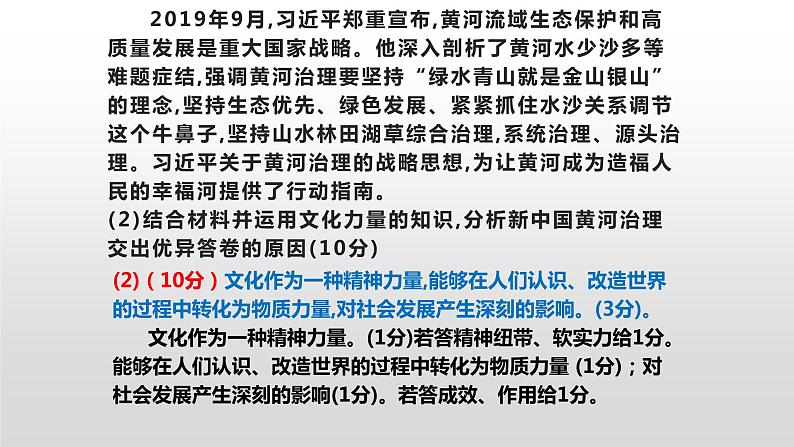 2019年9月,习近平郑重宣布,黄河流域生态保护和高质量发展是重大国家战略。他深入剖析了黄河水少沙多等难题症结,强调黄河治理要坚持“绿水青山就是金山银山”的理念,坚持生态优先、绿色发展、紧紧抓住水沙关系调节这个牛鼻子,坚持山水林田湖草综合治理,系统治理、源头治理。习近平关于黄河治理的战略思想,为让黄河成为造福人民的幸福河提供了行动指南。
(2)结合材料并运用文化力量的知识,分析新中国黄河治理交出优异答卷的原因(10分)

(2)（10分）文化作为一种精神力量,能够在人们认识、改造世界的过程中转化为物质力量,对社会发展产生深刻的影响。(3分)。

文化作为一种精神力量。(1分)若答精神纽带、软实力给1分。能够在人们认识、改造世界的过程中转化为物质力量 (1分)；对社会发展产生深刻的影响(1分)。若答成效、作用给1分。